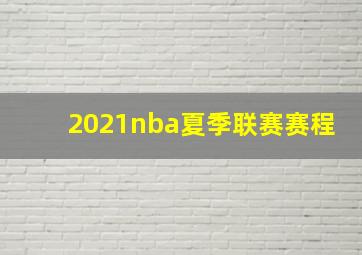 2021nba夏季联赛赛程